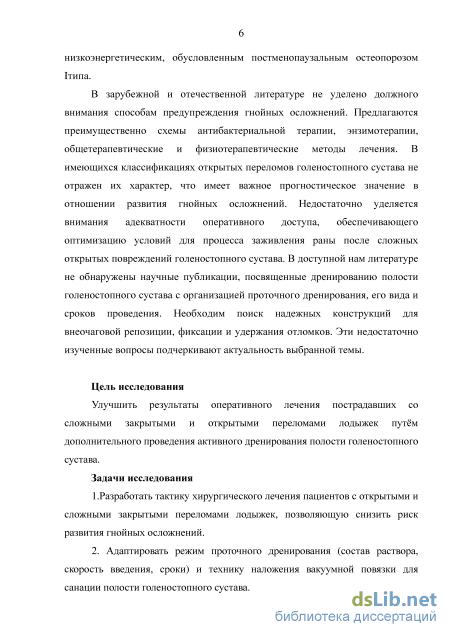 6

низкоэнергетическим, обусловленным постменопаузальным остеопорозом Iтипа.

В зарубежной и отечественной литературе не уделено должного внимания способам предупреждения гнойных осложнений. Предлагаются преимущественно схемы антибактериальной терапии, энзимотерапии, общетерапевтические и физиотерапевтические методы лечения. В имеющихся классификациях открытых переломов голеностопного сустава не отражен их характер, что имеет важное прогностическое значение в отношении развития гнойных осложнений. Недостаточно уделяется внимания адекватности оперативного доступа, обеспечивающего оптимизацию условий для процесса заживления раны после сложных открытых повреждений голеностопного сустава. В доступной нам литературе не обнаружены научные публикации, посвященные дренированию полости голеностопного сустава с организацией проточного дренирования, его вида и сроков проведения. Необходим поиск надежных конструкций для внеочаговой репозиции, фиксации и удержания отломков. Эти недостаточно изученные вопросы подчеркивают актуальность выбранной темы.

Цель исследования

Улучшить результаты оперативного лечения пострадавших со сложными закрытыми и открытыми переломами лодыжек путём дополнительного проведения активного дренирования полости голеностопного сустава.

Задачи исследования

1.Разработать тактику хирургического лечения пациентов с открытыми и сложными закрытыми переломами лодыжек, позволяющую снизить риск развития гнойных осложнений.

2. Адаптировать режим проточного дренирования (состав раствора, скорость введения, сроки) и технику наложения вакуумной повязки для санации полости голеностопного сустава.

dsLib.net
библиотека диссертаций